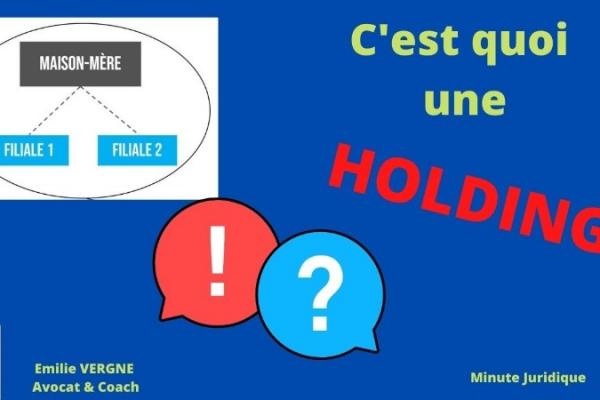 MAISON-MÈRE

FILIALE 1

FILIALE 2

C'est quoi une HOLDING

!

?

Emilie VERGNE
Avocat & Coach

Minute Juridique